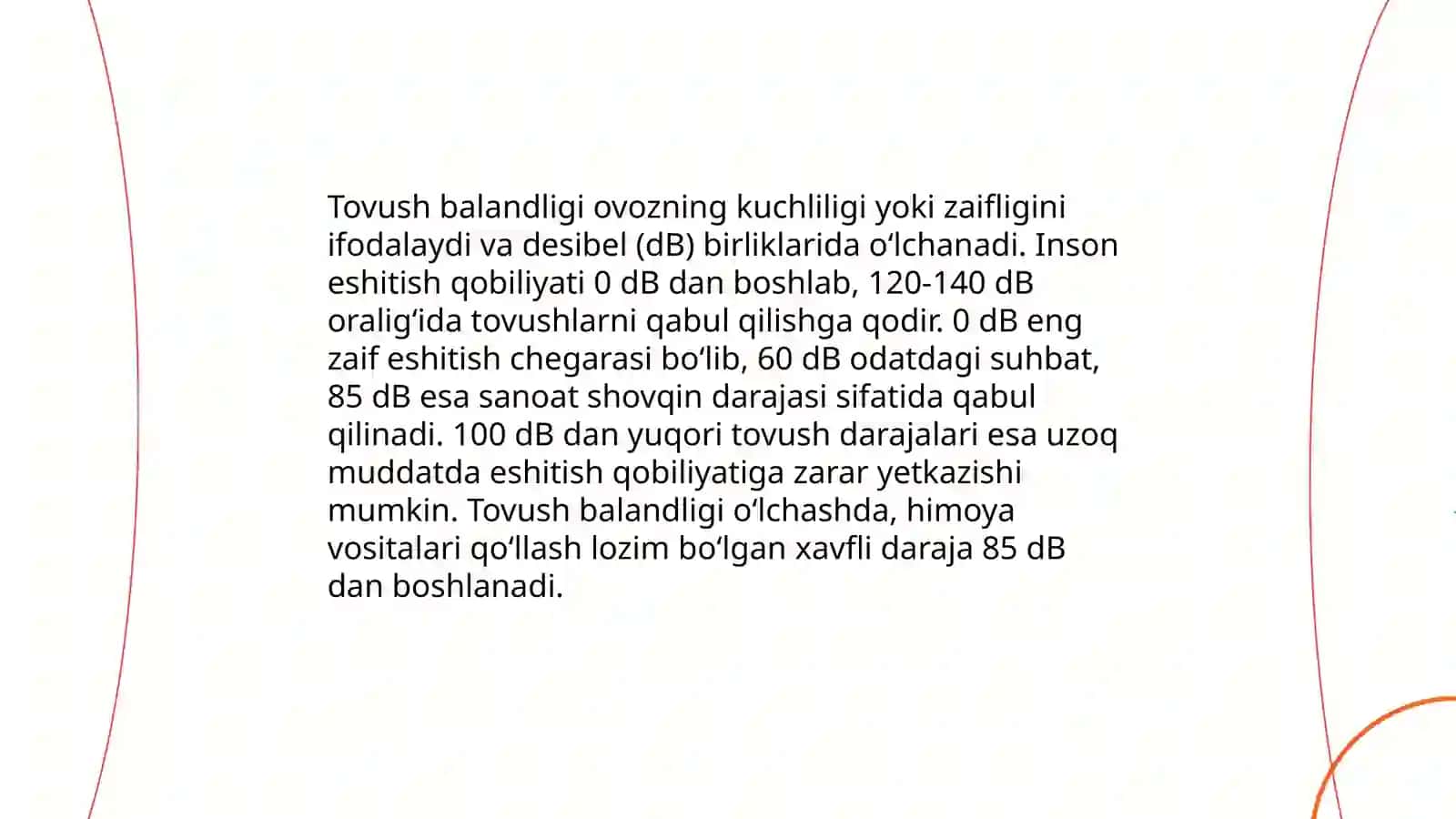 Tovush balandligi ovozning kuchliligi yoki zaifligini ifodalaydi va desibel (dB) birliklarida oʻlchanadi. Inson eshitish qobiliyati 0 dB dan boshlab, 120-140 dB oraligʻida tovushlarni qabul qilishga qodir. 0 dB eng zaif eshitish chegarasi boʻlib, 60 dB odatdagi suhbat, 85 dB esa sanoat shovqin darajasi sifatida qabul qilinadi. 100 dB dan yuqori tovush darajalari esa uzoq muddatda eshitish qobiliyatiga zarar yetkazishi mumkin. Tovush balandligi oʻlchashda, himoya vositalari qoʻllash lozim boʻlgan xavfli daraja 85 dB dan boshlanadi.